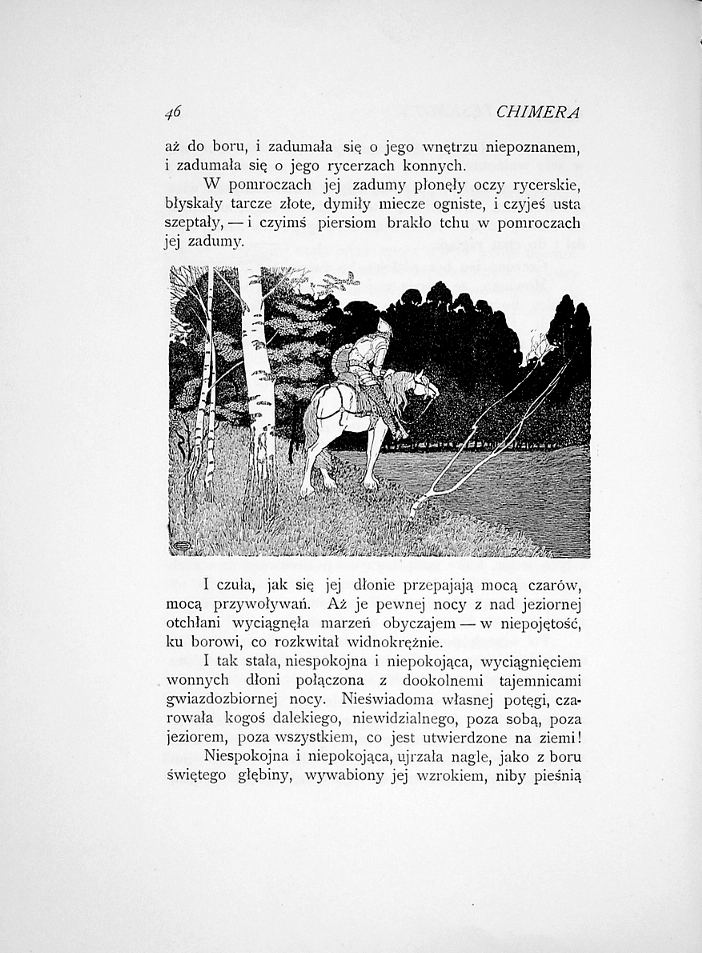 46 CHIMERA

aż do boru, i zadumała się o jego wnętrzu niepoznanem, i zadumała się o jego rycerzach konnych.

W pomroczach jej zadumy płonęły oczy rycerskie, błyskały tarcze złote, dymiły miecze ogniste, i czyjeś usta szeptały, — i czyimś piersiom brakło tchu w pomroczach jej zadumy.

I czuła, jak się jej dłonie przepajają mocą czarów, mocą przywoływań. Aż je pewnej nocy z nad jeziornej otchłani wyciągnęła marzeń obyczajem — w niepojętość, ku borowi, co rozkwitał widnokrężnie.

I tak stała, niespokojna i niepokojąca, wyciągnięciem wonnych dłoni połączona z dookolnemi tajemnicami gwiazdozbiornej nocy. Nieświadoma własnej potęgi, czarowała kogoś dalekiego, niewidzialnego, poza sobą, poza jeziorem, poza wszystkiem, co jest utwierdzone na ziemi!

Niespokojna i niepokojąca, ujrzała nagle, jako z boru świętego głębiny, wywabiony jej wzrokiem, niby pieśnią